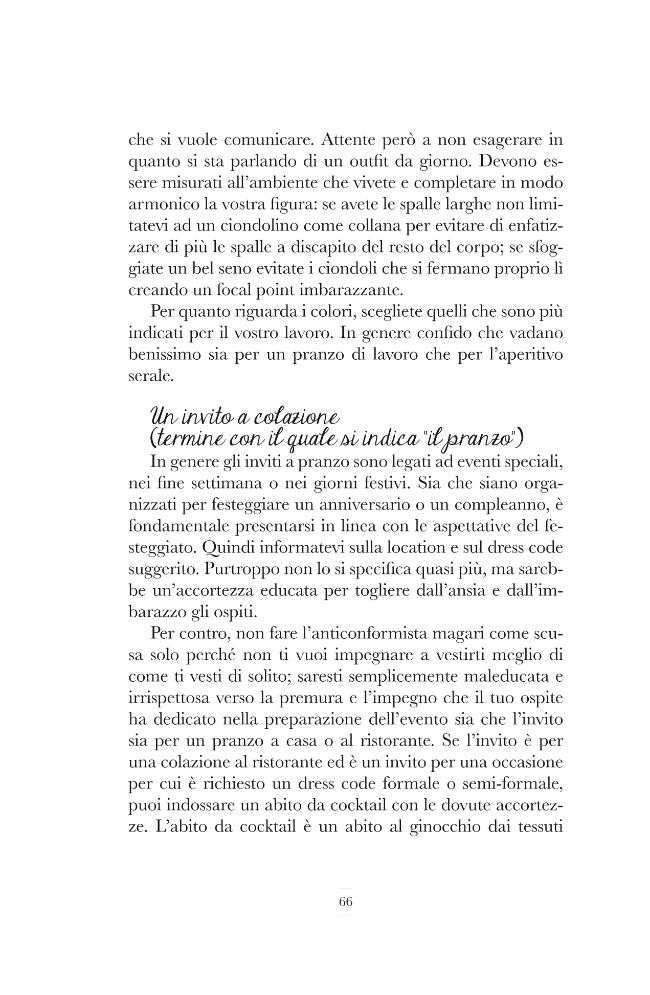 che si vuole comunicare. Attente però a non esagerare in quanto si sta parlando di un outfit da giorno. Devono essere misurati all'ambiente che vivete e completare in modo armonico la vostra figura: se avete le spalle larghe non limitatevi ad un ciondolino come collana per evitare di enfatizzare di più le spalle a discapito del resto del corpo; se sfoggiate un bel seno evitate i ciondoli che si fermano proprio lì creando un focal point imbarazzante.

Per quanto riguarda i colori, scegliete quelli che sono più indicati per il vostro lavoro. In genere confido che vadano benissimo sia per un pranzo di lavoro che per l'aperitivo serale.

Un invito a colazione
(termine con il quale si indica "il pranzo")

In genere gli inviti a pranzo sono legati ad eventi speciali, nei fine settimana o nei giorni festivi. Sia che siano organizzati per festeggiare un anniversario o un compleanno, è fondamentale presentarsi in linea con le aspettative del festeggiato. Quindi informatevi sulla location e sul dress code suggerito. Purtroppo non lo si specifica quasi più, ma sarebbe un'accortezza educata per togliere dall'ansia e dall'imbarazzo gli ospiti.

Per contro, non fare l'anticonformista magari come scusa solo perché non ti vuoi impegnare a vestirti meglio di come ti vesti di solito; saresti semplicemente maleducata e irrispettosa verso la premura e l'impegno che il tuo ospite ha dedicato nella preparazione dell'evento sia che l'invito sia per un pranzo a casa o al ristorante. Se l'invito è per una colazione al ristorante ed è un invito per una occasione per cui è richiesto un dress code formale o semi-formale, puoi indossare un abito da cocktail con le dovute accortezze. L'abito da cocktail è un abito al ginocchio dai tessuti

66